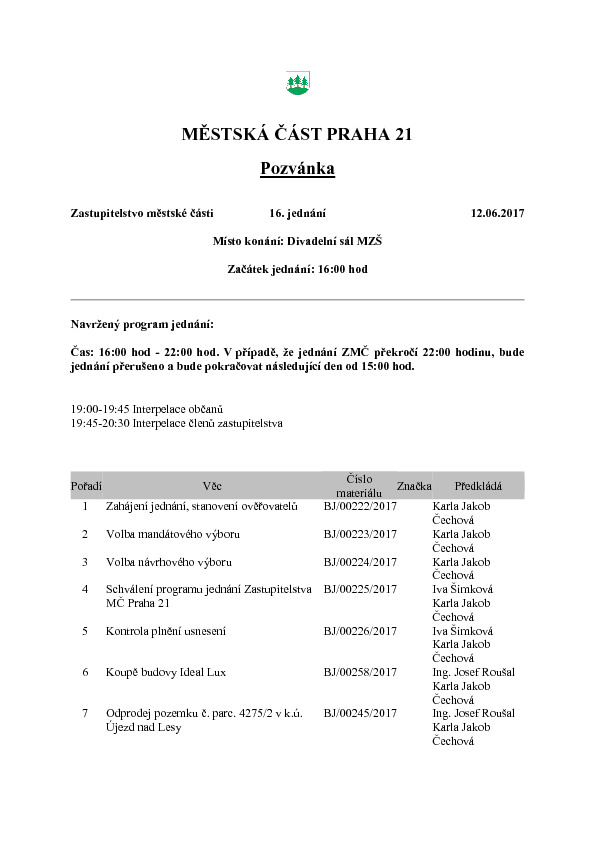 MĚSTSKÁ ČÁST PRAHA 21

Pozvánka

Zastupitelstvo městské části 16. jednání 12.06.2017

Místo konání: Divadelní sál MZŠ

Začátek jednání: 16:00 hod

Navržený program jednání:

Čas: 16:00 hod - 22:00 hod. V případě, že jednání ZMČ překročí 22:00 hodinu, bude jednání přerušeno a bude pokračovat následující den od 15:00 hod.

19:00-19:45 Interpelace občanů
19:45-20:30 Interpelace členů zastupitelstva

| Pořadí | Věc | Číslo materiálu | Značka | Předkládá |
|---|---|---|---|---|
| 1 | Zahájení jednání, stanovení ověřovatelů | BJ/00222/2017 | | Karla Jakob Čechová |
| 2 | Volba mandátového výboru | BJ/00223/2017 | | Karla Jakob Čechová |
| 3 | Volba návrhového výboru | BJ/00224/2017 | | Karla Jakob Čechová |
| 4 | Schválení programu jednání Zastupitelstva MČ Praha 21 | BJ/00225/2017 | | Iva Šimková Karla Jakob Čechová |
| 5 | Kontrola plnění usnesení | BJ/00226/2017 | | Iva Šimková Karla Jakob Čechová |
| 6 | Koupě budovy Ideal Lux | BJ/00258/2017 | | Ing. Josef Roušal Karla Jakob Čechová |
| 7 | Odprodej pozemku č. parc. 4275/2 v k.ú. Újezd nad Lesy | BJ/00245/2017 | | Ing. Josef Roušal Karla Jakob Čechová |